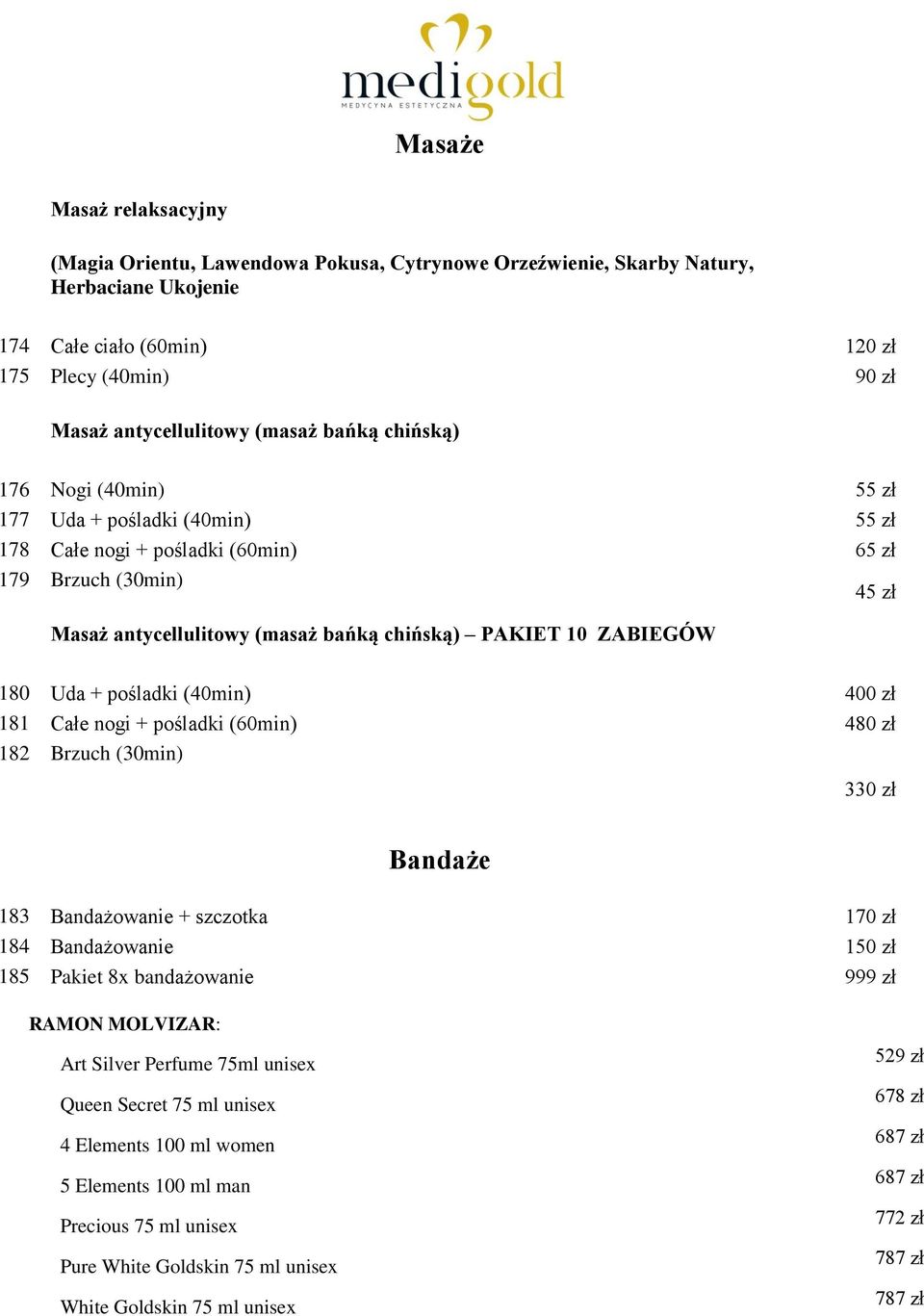 medigold
MEDYCYNA ESTETYCZNA

Masaże

Masaż relaksacyjny

(Magia Orientu, Lawendowa Pokusa, Cytrynowe Orzeźwienie, Skarby Natury, Herbaciane Ukojenie

174 Całe ciało (60min) 120 zł
175 Plecy (40min) 90 zł

Masaż antycellulitowy (masaż bańką chińską)

176 Nogi (40min) 55 zł
177 Uda + pośladki (40min) 55 zł
178 Całe nogi + pośladki (60min) 65 zł
179 Brzuch (30min) 45 zł

Masaż antycellulitowy (masaż bańką chińską) – PAKIET 10 ZABIEGÓW

180 Uda + pośladki (40min) 400 zł
181 Całe nogi + pośladki (60min) 480 zł
182 Brzuch (30min) 330 zł

Bandaże

183 Bandażowanie + szczotka 170 zł
184 Bandażowanie 150 zł
185 Pakiet 8x bandażowanie 999 zł

RAMON MOLVIZAR:

Art Silver Perfume 75ml unisex 529 zł
Queen Secret 75 ml unisex 678 zł
4 Elements 100 ml women 687 zł
5 Elements 100 ml man 687 zł
Precious 75 ml unisex 772 zł
Pure White Goldskin 75 ml unisex 787 zł
White Goldskin 75 ml unisex 787 zł